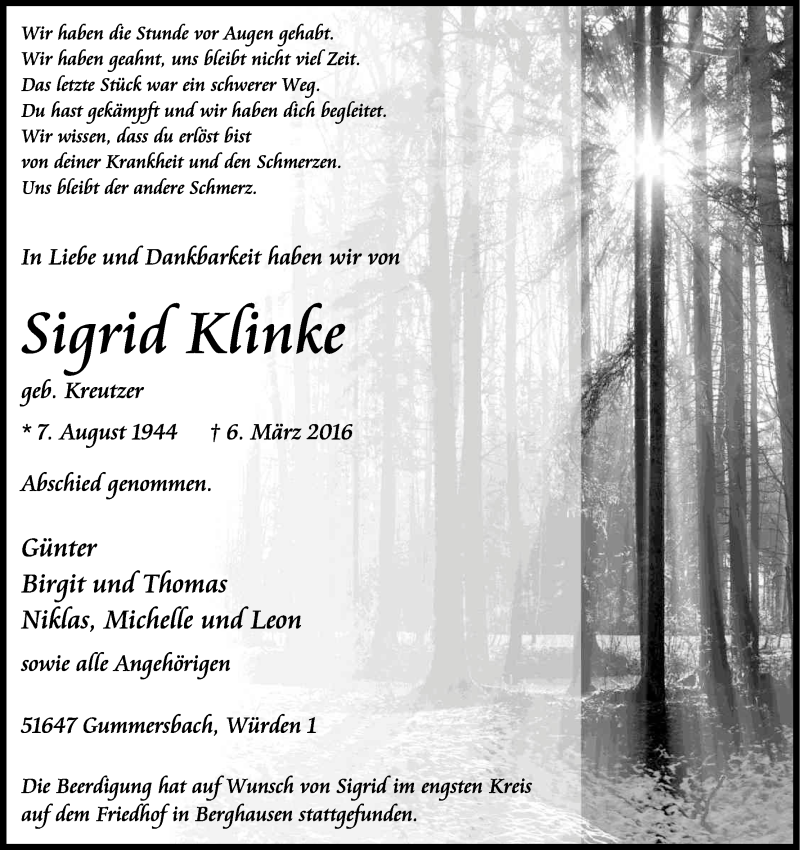 Wir haben die Stunde vor Augen gehabt.
Wir haben geahnt, uns bleibt nicht viel Zeit.
Das letzte Stück war ein schwerer Weg.
Du hast gekämpft und wir haben dich begleitet.
Wir wissen, dass du erlöst bist
von deiner Krankheit und den Schmerzen.
Uns bleibt der andere Schmerz.

In Liebe und Dankbarkeit haben wir von

Sigrid Klinke

geb. Kreutzer

* 7. August 1944 † 6. März 2016

Abschied genommen.

Günter
Birgit und Thomas
Niklas, Michelle und Leon

sowie alle Angehörigen

51647 Gummersbach, Würden 1

Die Beerdigung hat auf Wunsch von Sigrid im engsten Kreis auf dem Friedhof in Berghausen stattgefunden.